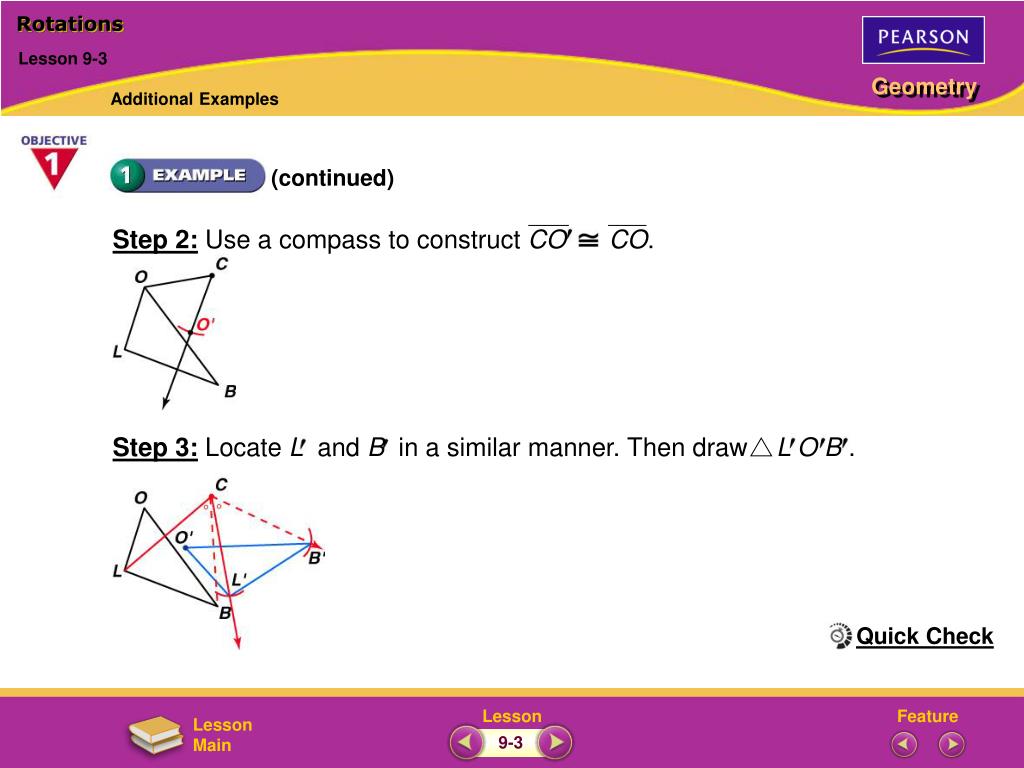 Rotations

Lesson 9-3

Additional Examples

PEARSON

Geometry

OBJECTIVE 1

1 EXAMPLE (continued)

Step 2: Use a compass to construct $\overline{CO'} \cong \overline{CO}$.

O C O' L B

Step 3: Locate $L'$ and $B'$ in a similar manner. Then draw $\triangle L'O'B'$.

O C O' B' L L' B

Quick Check

Lesson Main

Lesson 9-3

Feature